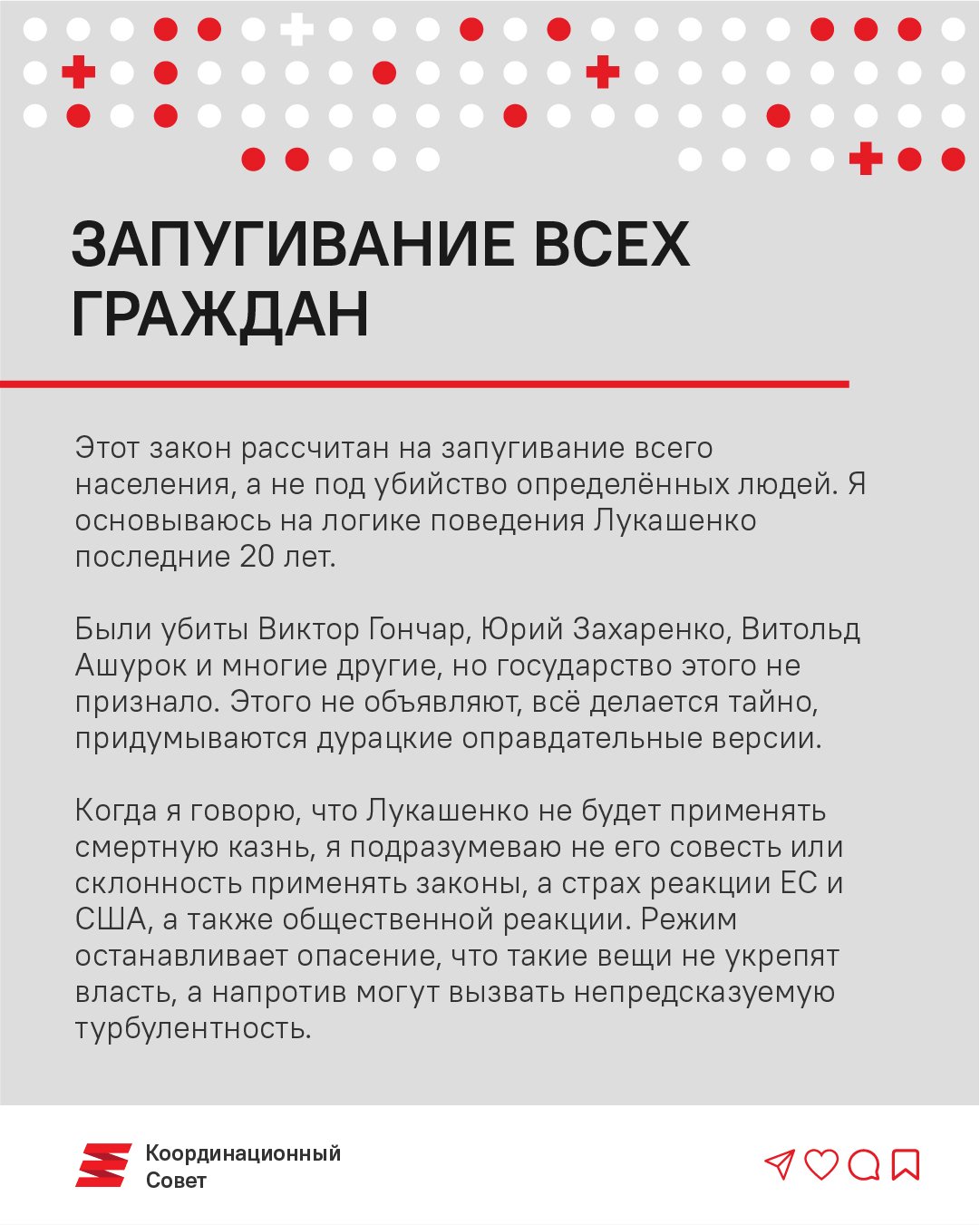 ЗАПУГИВАНИЕ ВСЕХ ГРАЖДАН

Этот закон рассчитан на запугивание всего населения, а не под убийство определённых людей. Я основываюсь на логике поведения Лукашенко последние 20 лет.

Были убиты Виктор Гончар, Юрий Захаренко, Витольд Ашурок и многие другие, но государство этого не признало. Этого не объявляют, всё делается тайно, придумываются дурацкие оправдательные версии.

Когда я говорю, что Лукашенко не будет применять смертную казнь, я подразумеваю не его совесть или склонность применять законы, а страх реакции ЕС и США, а также общественной реакции. Режим останавливает опасение, что такие вещи не укрепят власть, а напротив могут вызвать непредсказуемую турбулентность.

Координационный Совет